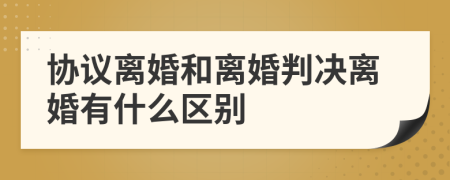 协议离婚和离婚判决离婚有什么区别